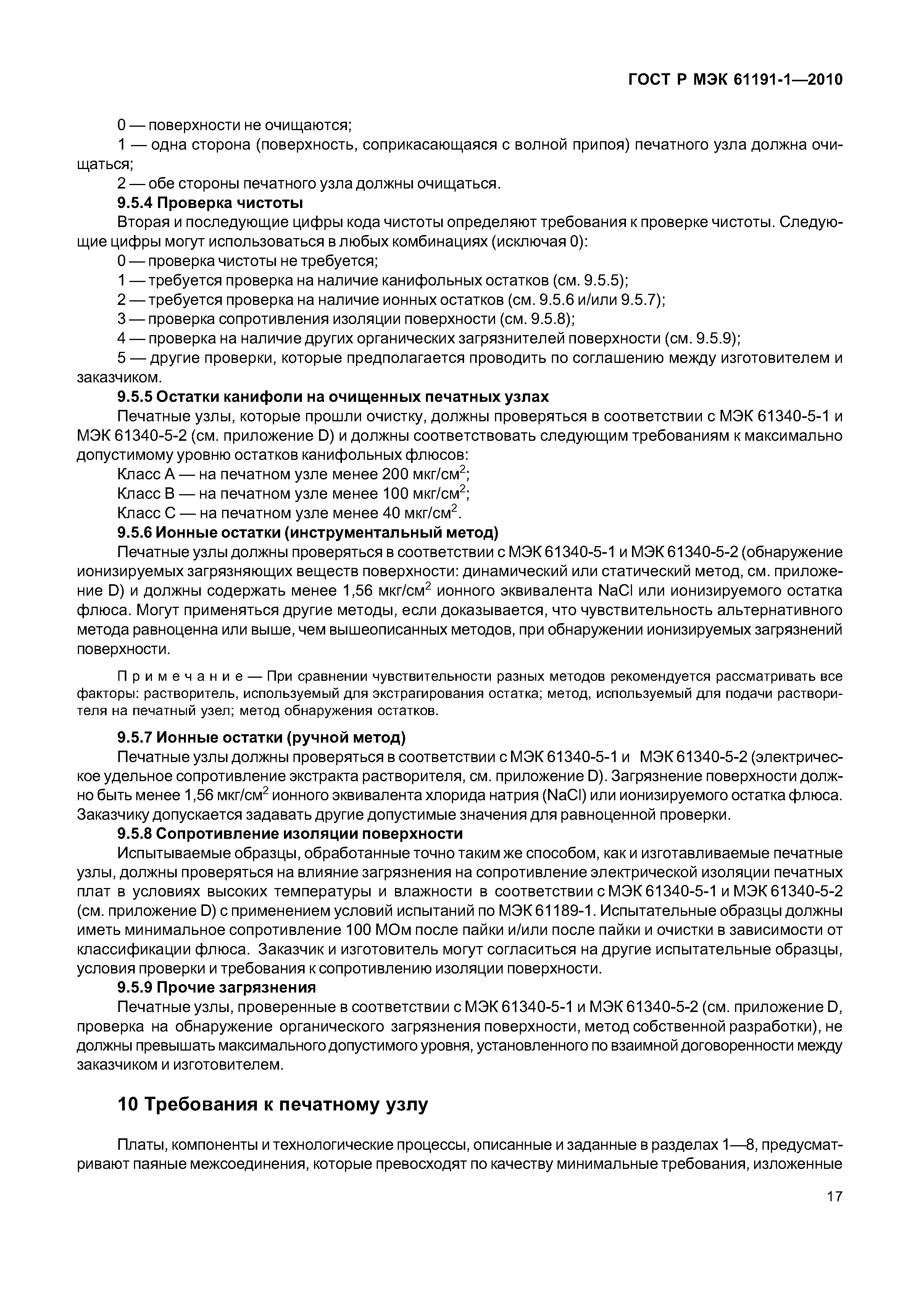 ГОСТ Р МЭК 61191-1—2010

0 — поверхности не очищаются;

1 — одна сторона (поверхность, соприкасающаяся с волной припоя) печатного узла должна очищаться;

2 — обе стороны печатного узла должны очищаться.

9.5.4 Проверка чистоты

Вторая и последующие цифры кода чистоты определяют требования к проверке чистоты. Следующие цифры могут использоваться в любых комбинациях (исключая 0):

0 — проверка чистоты не требуется;

1 — требуется проверка на наличие канифольных остатков (см. 9.5.5);

2 — требуется проверка на наличие ионных остатков (см. 9.5.6 и/или 9.5.7);

3 — проверка сопротивления изоляции поверхности (см. 9.5.8);

4 — проверка на наличие других органических загрязнителей поверхности (см. 9.5.9);

5 — другие проверки, которые предполагается проводить по соглашению между изготовителем и заказчиком.

9.5.5 Остатки канифоли на очищенных печатных узлах

Печатные узлы, которые прошли очистку, должны проверяться в соответствии с МЭК 61340-5-1 и МЭК 61340-5-2 (см. приложение D) и должны соответствовать следующим требованиям к максимально допустимому уровню остатков канифольных флюсов:

Класс А — на печатном узле менее 200 мкг/см$^2$;

Класс В — на печатном узле менее 100 мкг/см$^2$;

Класс С — на печатном узле менее 40 мкг/см$^2$.

9.5.6 Ионные остатки (инструментальный метод)

Печатные узлы должны проверяться в соответствии с МЭК 61340-5-1 и МЭК 61340-5-2 (обнаружение ионизируемых загрязняющих веществ поверхности: динамический или статический метод, см. приложение D) и должны содержать менее 1,56 мкг/см$^2$ ионного эквивалента NaCl или ионизируемого остатка флюса. Могут применяться другие методы, если доказывается, что чувствительность альтернативного метода равноценна или выше, чем вышеописанных методов, при обнаружении ионизируемых загрязнений поверхности.

Примечание — При сравнении чувствительности разных методов рекомендуется рассматривать все факторы: растворитель, используемый для экстрагирования остатка; метод, используемый для подачи растворителя на печатный узел; метод обнаружения остатков.

9.5.7 Ионные остатки (ручной метод)

Печатные узлы должны проверяться в соответствии с МЭК 61340-5-1 и МЭК 61340-5-2 (электрическое удельное сопротивление экстракта растворителя, см. приложение D). Загрязнение поверхности должно быть менее 1,56 мкг/см$^2$ ионного эквивалента хлорида натрия (NaCl) или ионизируемого остатка флюса. Заказчику допускается задавать другие допустимые значения для равноценной проверки.

9.5.8 Сопротивление изоляции поверхности

Испытываемые образцы, обработанные точно таким же способом, как и изготавливаемые печатные узлы, должны проверяться на влияние загрязнения на сопротивление электрической изоляции печатных плат в условиях высоких температуры и влажности в соответствии с МЭК 61340-5-1 и МЭК 61340-5-2 (см. приложение D) с применением условий испытаний по МЭК 61189-1. Испытательные образцы должны иметь минимальное сопротивление 100 МОм после пайки и/или после пайки и очистки в зависимости от классификации флюса. Заказчик и изготовитель могут согласиться на другие испытательные образцы, условия проверки и требования к сопротивлению изоляции поверхности.

9.5.9 Прочие загрязнения

Печатные узлы, проверенные в соответствии с МЭК 61340-5-1 и МЭК 61340-5-2 (см. приложение D, проверка на обнаружение органического загрязнения поверхности, метод собственной разработки), не должны превышать максимального допустимого уровня, установленного по взаимной договоренности между заказчиком и изготовителем.

10 Требования к печатному узлу

Платы, компоненты и технологические процессы, описанные и заданные в разделах 1—8, предусматривают паяные межсоединения, которые превосходят по качеству минимальные требования, изложенные

17